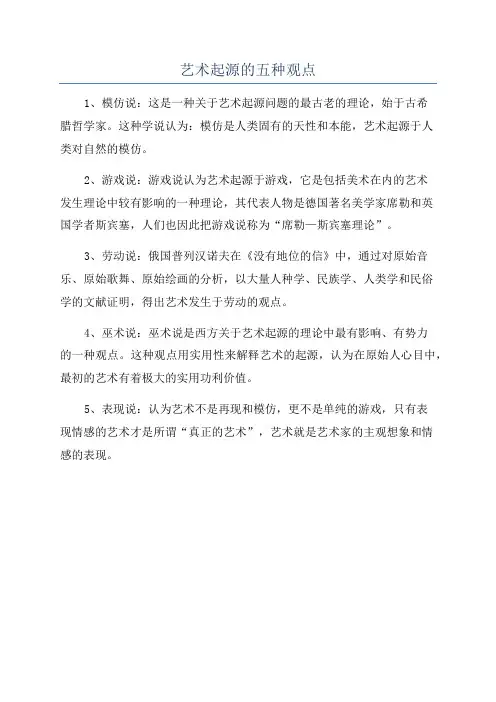 艺术起源的五种观点

1、模仿说：这是一种关于艺术起源问题的最古老的理论，始于古希腊哲学家。这种学说认为：模仿是人类固有的天性和本能，艺术起源于人类对自然的模仿。

2、游戏说：游戏说认为艺术起源于游戏，它是包括美术在内的艺术发生理论中较有影响的一种理论，其代表人物是德国著名美学家席勒和英国学者斯宾塞，人们也因此把游戏说称为“席勒—斯宾塞理论”。

3、劳动说：俄国普列汉诺夫在《没有地位的信》中，通过对原始音乐、原始歌舞、原始绘画的分析，以大量人种学、民族学、人类学和民俗学的文献证明，得出艺术发生于劳动的观点。

4、巫术说：巫术说是西方关于艺术起源的理论中最有影响、有势力的一种观点。这种观点用实用性来解释艺术的起源，认为在原始人心目中，最初的艺术有着极大的实用功利价值。

5、表现说：认为艺术不是再现和模仿，更不是单纯的游戏，只有表现情感的艺术才是所谓“真正的艺术”，艺术就是艺术家的主观想象和情感的表现。